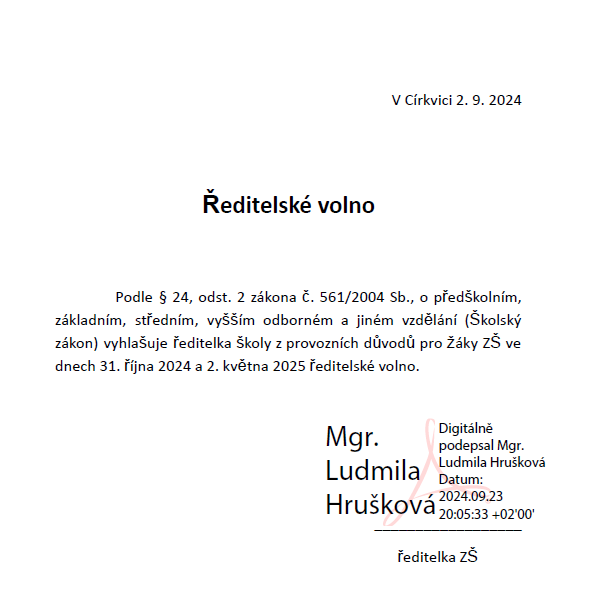 V Církvici 2. 9. 2024

Ředitelské volno

Podle § 24, odst. 2 zákona č. 561/2004 Sb., o předŠkolním, základním, středním, vyŠŠím odborném a jiném vzdělání (Školský zákon) vyhlaŠuje ředitelka Školy z provozních důvodů pro žáky ZŠ ve dnech 31. října 2024 a 2. května 2025 ředitelské volno.

Mgr. Ludmila Hrušková

Digitálně podepsal Mgr. Ludmila Hrušková
Datum: 2024.09.23 20:05:33 +02'00'

ředitelka ZŠ